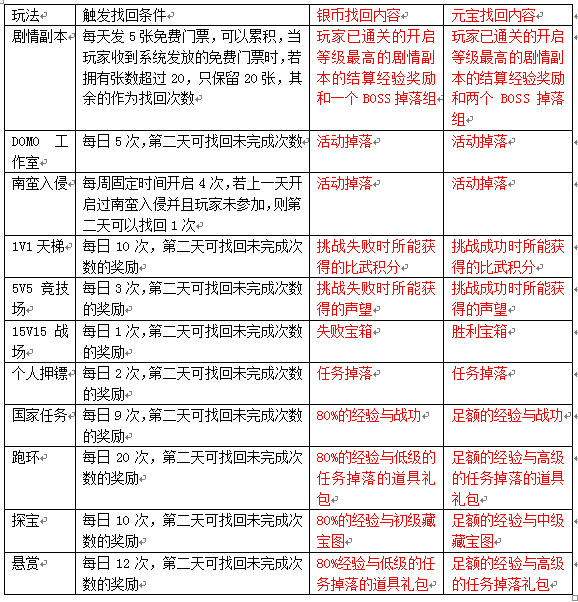 | 玩法 | 触发找回条件 | 银币找回内容 | 元宝找回内容 |
|---|---|---|---|
| 剧情副本 | 每天发 5 张免费门票，可以累积，当玩家收到系统发放的免费门票时，若拥有张数超过 20，只保留 20 张，其余的作为找回次数 | 玩家已通关的开启等级最高的剧情副本的结算经验奖励和一个 BOSS 掉落组 | 玩家已通关的开启等级最高的剧情副本的结算经验奖励和两个 BOSS 掉落组 |
| DOMO 工作室 | 每日 5 次，第二天可找回未完成次数 | 活动掉落 | 活动掉落 |
| 南蛮入侵 | 每周固定时间开启 4 次，若上一天开启过南蛮入侵并且玩家未参加，则第二天可以找回 1 次 | 活动掉落 | 活动掉落 |
| 1V1 天梯 | 每日 10 次，第二天可找回未完成次数的奖励 | 挑战失败时所能获得的比武积分 | 挑战成功时所能获得的比武积分 |
| 5V5 竞技场 | 每日 3 次，第二天可找回未完成次数的奖励 | 挑战失败时所能获得的声望 | 挑战成功时所能获得的声望 |
| 15V15 战场 | 每日 1 次，第二天可找回未完成次数的奖励 | 失败宝箱 | 胜利宝箱 |
| 个人押镖 | 每日 2 次，第二天可找回未完成次数的奖励 | 任务掉落 | 任务掉落 |
| 国家任务 | 每日 9 次，第二天可找回未完成次数的奖励 | 80%的经验与战功 | 足额的经验与战功 |
| 跑环 | 每日 20 次，第二天可找回未完成次数的奖励 | 80%的经验与低级的任务掉落的道具礼包 | 足额的经验与高级的任务掉落的道具礼包 |
| 探宝 | 每日 10 次，第二天可找回未完成次数的奖励 | 80%的经验与初级藏宝图 | 足额的经验与中级藏宝图 |
| 悬赏 | 每日 12 次，第二天可找回未完成次数的奖励 | 80%经验与低级的任务掉落的道具礼包 | 足额的经验与高级的任务掉落礼包 |